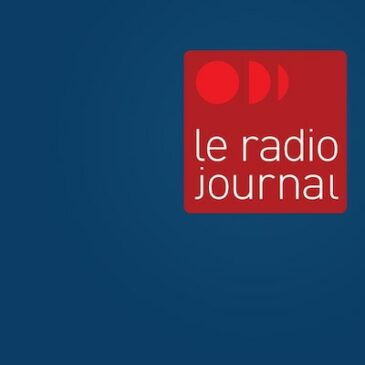 le radio
journal